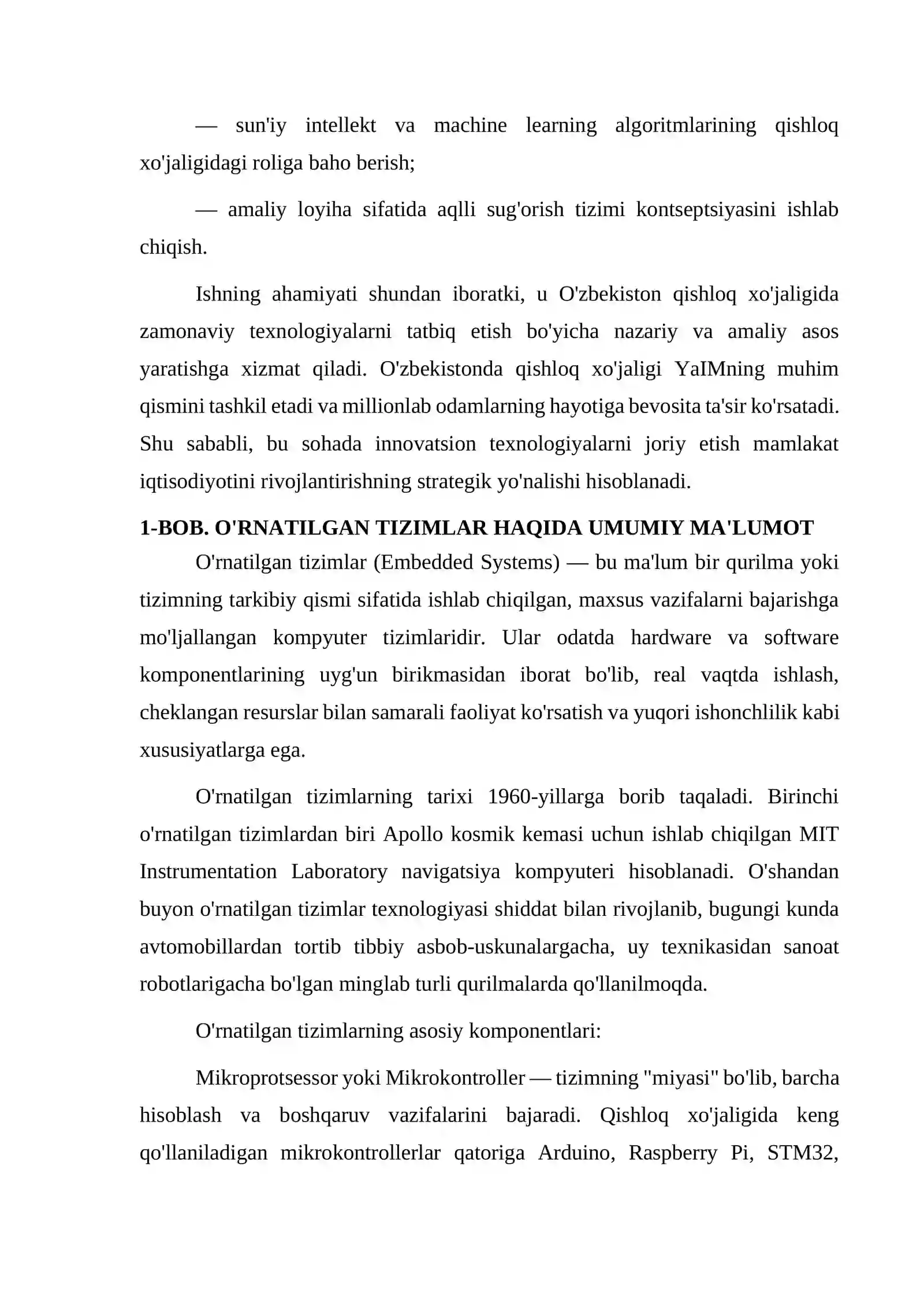 — sun'iy intellekt va machine learning algoritmlarining qishloq xo'jaligidagi roliga baho berish;

— amaliy loyiha sifatida aqlli sug'orish tizimi kontseptsiyasini ishlab chiqish.

Ishning ahamiyati shundan iboratki, u O'zbekiston qishloq xo'jaligida zamonaviy texnologiyalarni tatbiq etish bo'yicha nazariy va amaliy asos yaratishga xizmat qiladi. O'zbekistonda qishloq xo'jaligi YaIMning muhim qismini tashkil etadi va millionlab odamlarning hayotiga bevosita ta'sir ko'rsatadi. Shu sababli, bu sohada innovatsion texnologiyalarni joriy etish mamlakat iqtisodiyotini rivojlantirishning strategik yo'nalishi hisoblanadi.

1-BOB. O'RNATILGAN TIZIMLAR HAQIDA UMUMIY MA'LUMOT

O'rnatilgan tizimlar (Embedded Systems) — bu ma'lum bir qurilma yoki tizimning tarkibiy qismi sifatida ishlab chiqilgan, maxsus vazifalarni bajarishga mo'ljallangan kompyuter tizimlaridir. Ular odatda hardware va software komponentlarining uyg'un birikmasidan iborat bo'lib, real vaqtda ishlash, cheklangan resurslar bilan samarali faoliyat ko'rsatish va yuqori ishonchlilik kabi xususiyatlarga ega.

O'rnatilgan tizimlarning tarixi 1960-yillarga borib taqaladi. Birinchi o'rnatilgan tizimlardan biri Apollo kosmik kemasi uchun ishlab chiqilgan MIT Instrumentation Laboratory navigatsiya kompyuteri hisoblanadi. O'shandan buyon o'rnatilgan tizimlar texnologiyasi shiddat bilan rivojlanib, bugungi kunda avtomobillardan tortib tibbiy asbob-uskunalargacha, uy texnikasidan sanoat robotlarigacha bo'lgan minglab turli qurilmalarda qo'llanilmoqda.

O'rnatilgan tizimlarning asosiy komponentlari:

Mikroprotsessor yoki Mikrokontroller — tizimning "miyasi" bo'lib, barcha hisoblash va boshqaruv vazifalarini bajaradi. Qishloq xo'jaligida keng qo'llaniladigan mikrokontrollerlar qatoriga Arduino, Raspberry Pi, STM32,